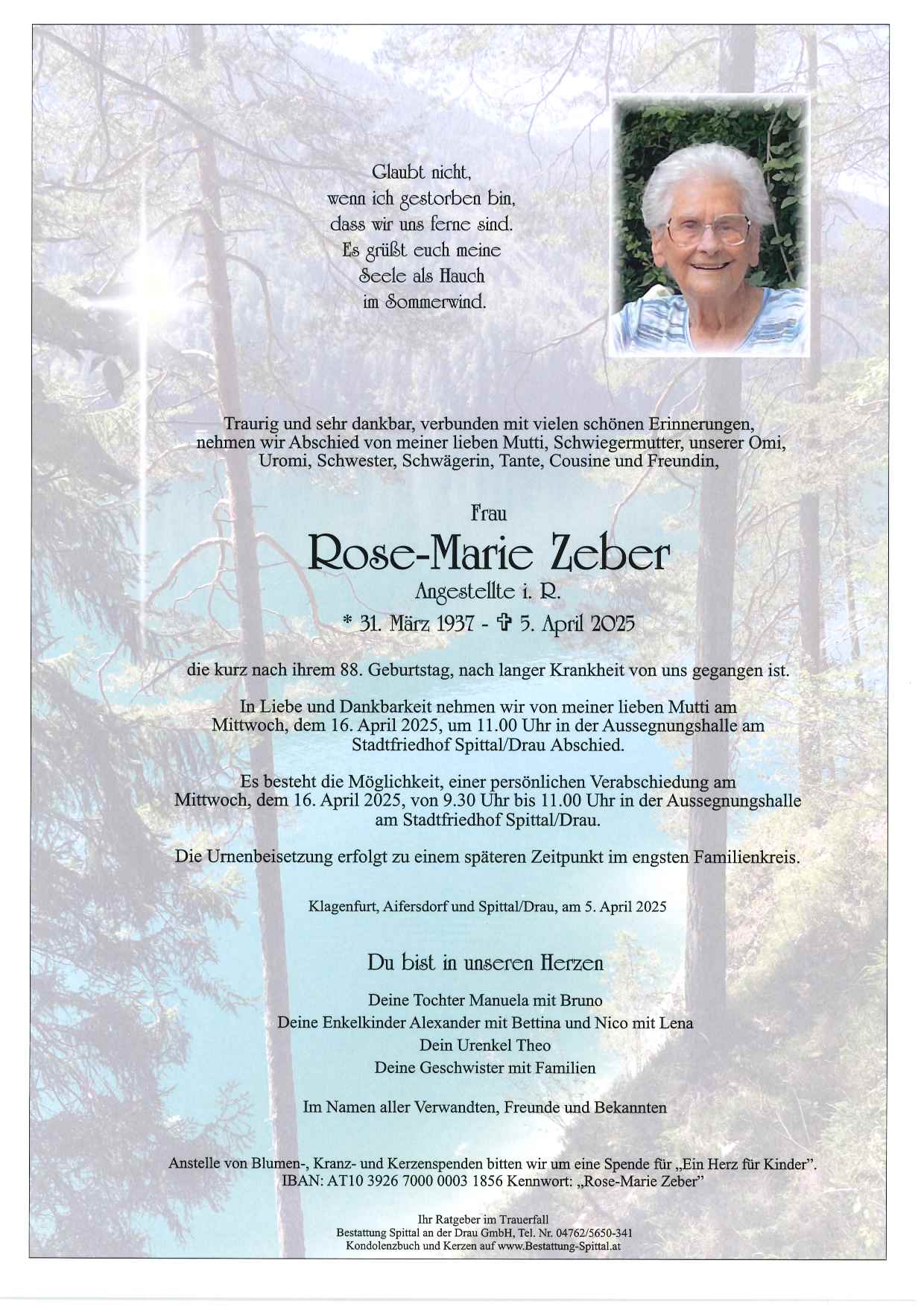 Glaubt nicht,
wenn ich gestorben bin,
dass wir uns ferne sind.
Es grüßt euch meine
Seele als Hauch
im Sommerwind.

Traurig und sehr dankbar, verbunden mit vielen schönen Erinnerungen, nehmen wir Abschied von meiner lieben Mutti, Schwiegermutter, unserer Omi, Uromi, Schwester, Schwägerin, Tante, Cousine und Freundin,

Frau
Rose-Marie Zeber
Angestellte i. R.
* 31. März 1937 - ✞ 5. April 2025

die kurz nach ihrem 88. Geburtstag, nach langer Krankheit von uns gegangen ist.

In Liebe und Dankbarkeit nehmen wir von meiner lieben Mutti am Mittwoch, dem 16. April 2025, um 11.00 Uhr in der Aussegnungshalle am Stadtfriedhof Spittal/Drau Abschied.

Es besteht die Möglichkeit, einer persönlichen Verabschiedung am Mittwoch, dem 16. April 2025, von 9.30 Uhr bis 11.00 Uhr in der Aussegnungshalle am Stadtfriedhof Spittal/Drau.

Die Urnenbeisetzung erfolgt zu einem späteren Zeitpunkt im engsten Familienkreis.

Klagenfurt, Aifersdorf und Spittal/Drau, am 5. April 2025

Du bist in unseren Herzen

Deine Tochter Manuela mit Bruno
Deine Enkelkinder Alexander mit Bettina und Nico mit Lena
Dein Urenkel Theo
Deine Geschwister mit Familien

Im Namen aller Verwandten, Freunde und Bekannten

Anstelle von Blumen-, Kranz- und Kerzenspenden bitten wir um eine Spende für „Ein Herz für Kinder".
IBAN: AT10 3926 7000 0003 1856 Kennwort: „Rose-Marie Zeber"

Ihr Ratgeber im Trauerfall
Bestattung Spittal an der Drau GmbH, Tel. Nr. 04762/5650-341
Kondolenzbuch und Kerzen auf www.Bestattung-Spittal.at